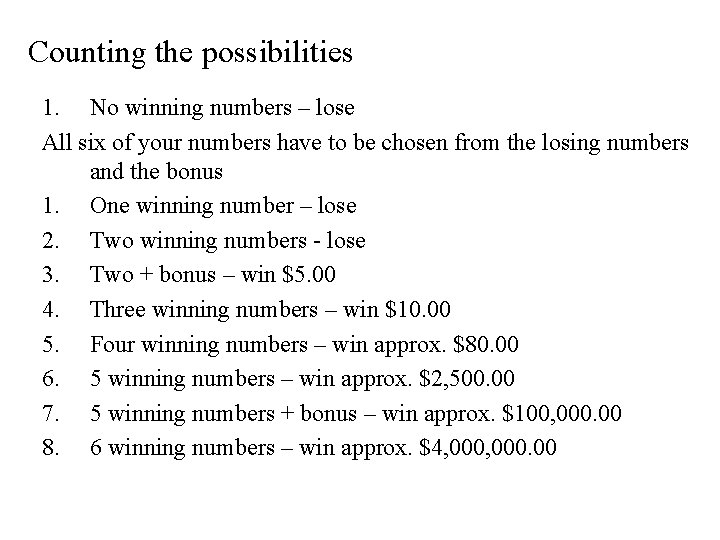 Counting the possibilities

1. No winning numbers – lose

All six of your numbers have to be chosen from the losing numbers and the bonus

1. One winning number – lose
2. Two winning numbers - lose
3. Two + bonus – win \$5.00
4. Three winning numbers – win \$10.00
5. Four winning numbers – win approx. \$80.00
6. 5 winning numbers – win approx. \$2,500.00
7. 5 winning numbers + bonus – win approx. \$100,000.00
8. 6 winning numbers – win approx. \$4,000,000.00